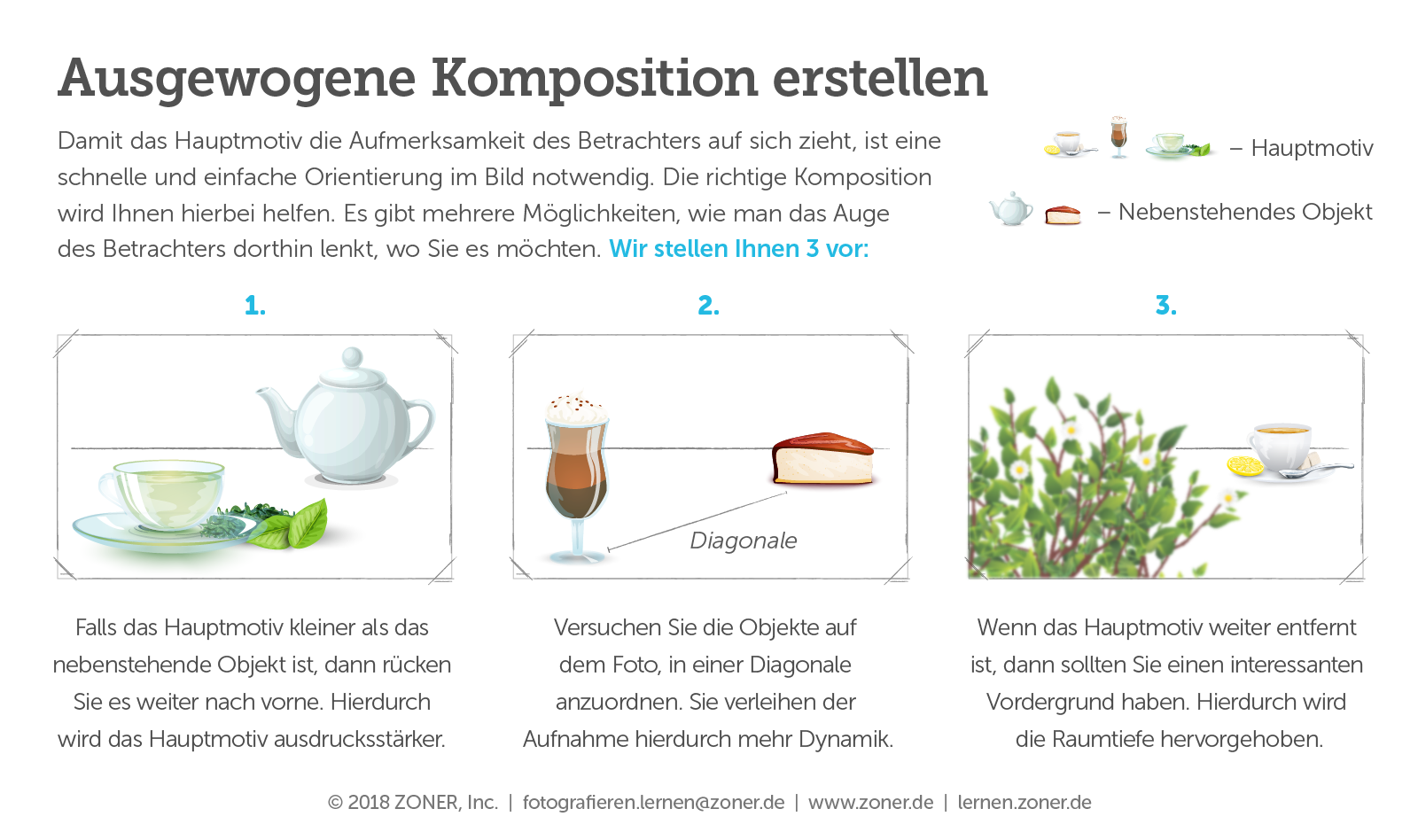 Ausgewogene Komposition erstellen

Damit das Hauptmotiv die Aufmerksamkeit des Betrachters auf sich zieht, ist eine schnelle und einfache Orientierung im Bild notwendig. Die richtige Komposition wird Ihnen hierbei helfen. Es gibt mehrere Möglichkeiten, wie man das Auge des Betrachters dorthin lenkt, wo Sie es möchten. Wir stellen Ihnen 3 vor:

– Hauptmotiv

– Nebenstehendes Objekt

1.

Falls das Hauptmotiv kleiner als das nebenstehende Objekt ist, dann rücken Sie es weiter nach vorne. Hierdurch wird das Hauptmotiv ausdrucksstärker.

2.

Diagonale

Versuchen Sie die Objekte auf dem Foto, in einer Diagonale anzuordnen. Sie verleihen der Aufnahme hierdurch mehr Dynamik.

3.

Wenn das Hauptmotiv weiter entfernt ist, dann sollten Sie einen interessanten Vordergrund haben. Hierdurch wird die Raumtiefe hervorgehoben.

© 2018 ZONER, Inc. | fotografieren.lernen@zoner.de | www.zoner.de | lernen.zoner.de